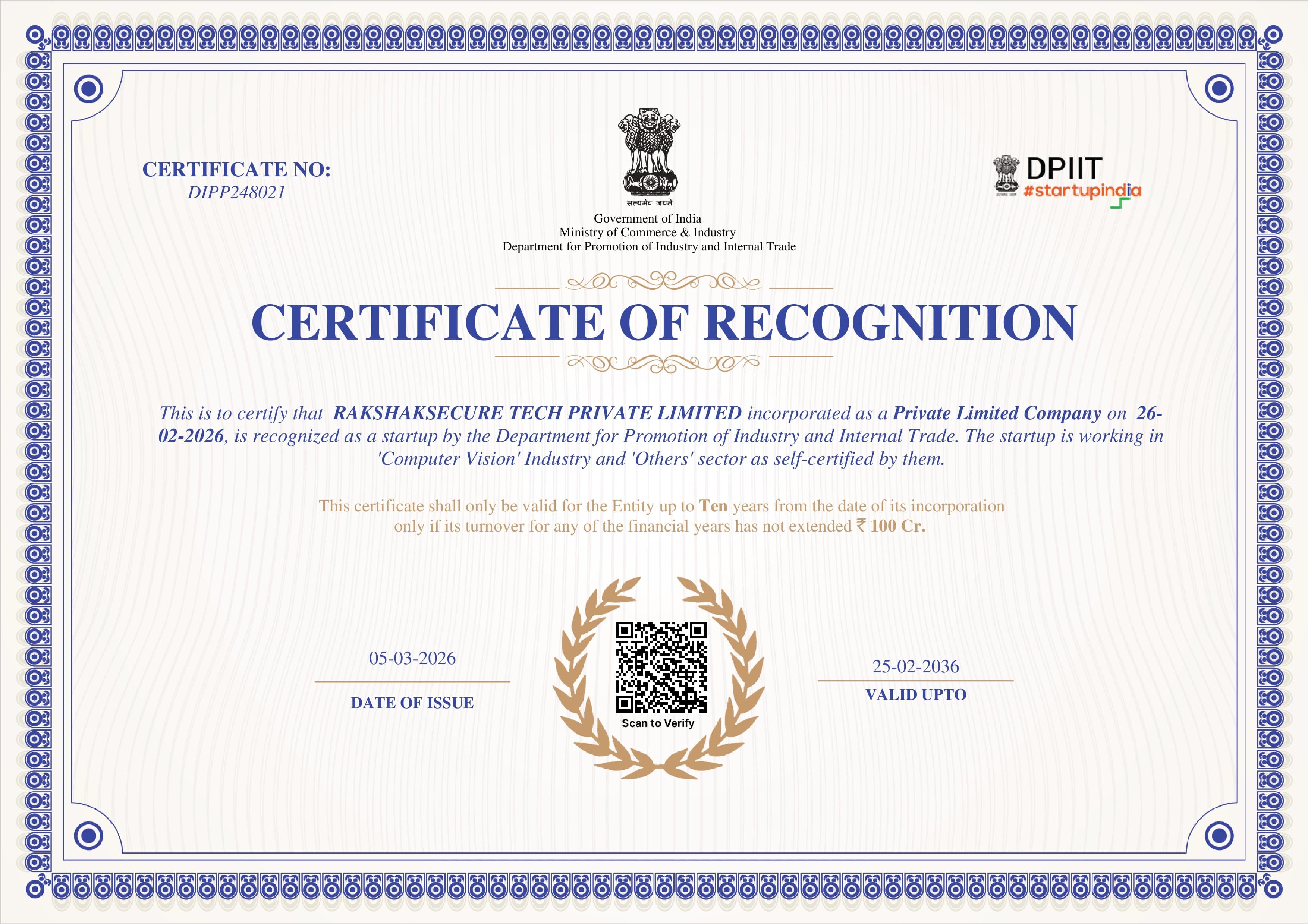 CERTIFICATE NO:
DIPP248021

सत्यमेव जयते
Government of India
Ministry of Commerce & Industry
Department for Promotion of Industry and Internal Trade

DPIIT
#startupindia

CERTIFICATE OF RECOGNITION

This is to certify that RAKSHAKSECURE TECH PRIVATE LIMITED incorporated as a Private Limited Company on 26-02-2026, is recognized as a startup by the Department for Promotion of Industry and Internal Trade. The startup is working in 'Computer Vision' Industry and 'Others' sector as self-certified by them.

This certificate shall only be valid for the Entity up to Ten years from the date of its incorporation only if its turnover for any of the financial years has not extended ₹ 100 Cr.

05-03-2026
DATE OF ISSUE

Scan to Verify

25-02-2036
VALID UPTO